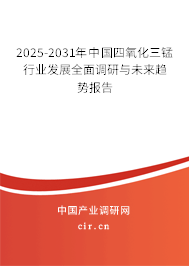 2025-2031年中国四氧化三锰行业发展全面调研与未来趋势报告

中国产业调研网

cir.cn